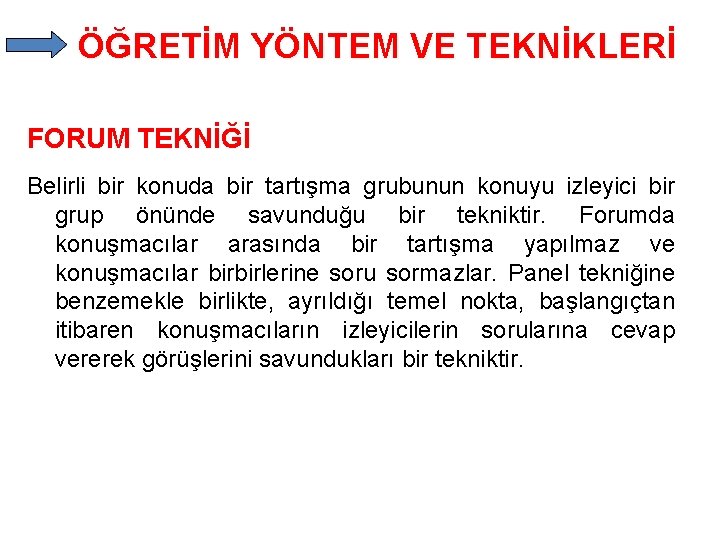 ÖĞRETİM YÖNTEM VE TEKNİKLERİ

FORUM TEKNİĞİ

Belirli bir konuda bir tartışma grubunun konuyu izleyici bir grup önünde savunduğu bir tekniktir. Forumda konuşmacılar arasında bir tartışma yapılmaz ve konuşmacılar birbirlerine soru sormazlar. Panel tekniğine benzemekle birlikte, ayrıldığı temel nokta, başlangıçtan itibaren konuşmacıların izleyicilerin sorularına cevap vererek görüşlerini savundukları bir tekniktir.